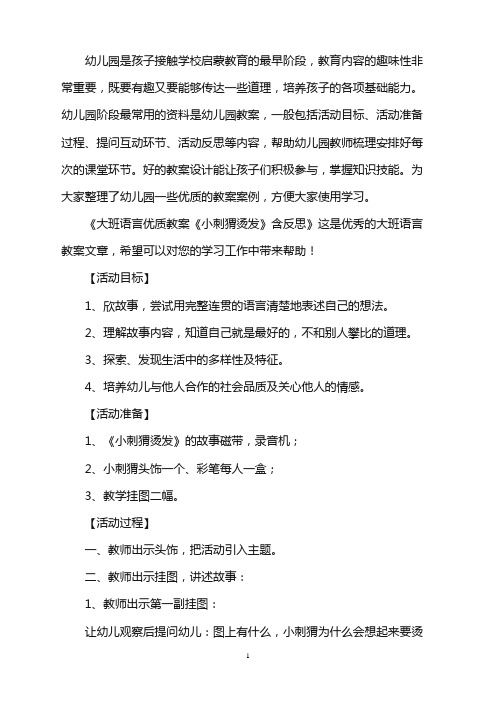 幼儿园是孩子接触学校启蒙教育的最早阶段，教育内容的趣味性非常重要，既要有趣又要能够传达一些道理，培养孩子的各项基础能力。幼儿园阶段最常用的资料是幼儿园教案，一般包括活动目标、活动准备过程、提问互动环节、活动反思等内容，帮助幼儿园教师梳理安排好每次的课堂环节。好的教案设计能让孩子们积极参与，掌握知识技能。为大家整理了幼儿园一些优质的教案案例，方便大家使用学习。

《大班语言优质教案《小刺猬烫发》含反思》这是优秀的大班语言教案文章，希望可以对您的学习工作中带来帮助！

【活动目标】

1、欣故事，尝试用完整连贯的语言清楚地表述自己的想法。

2、理解故事内容，知道自己就是最好的，不和别人攀比的道理。

3、探索、发现生活中的多样性及特征。

4、培养幼儿与他人合作的社会品质及关心他人的情感。

【活动准备】

1、《小刺猬烫发》的故事磁带，录音机；

2、小刺猬头饰一个、彩笔每人一盒；

3、教学挂图二幅。

【活动过程】

一、教师出示头饰，把活动引入主题。

二、教师出示挂图，讲述故事：

1、教师出示第一副挂图：

让幼儿观察后提问幼儿：图上有什么，小刺猬为什么会想起来要烫

1